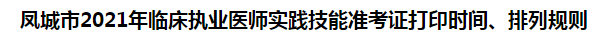 凤城市2021年临床执业医师实践技能准考证打印时间、排列规则